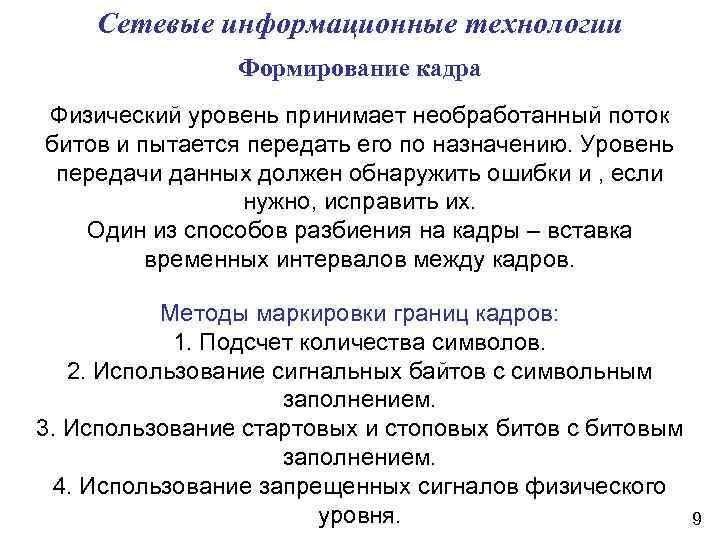 Сетевые информационные технологии

Формирование кадра

Физический уровень принимает необработанный поток битов и пытается передать его по назначению. Уровень передачи данных должен обнаружить ошибки и , если нужно, исправить их.
Один из способов разбиения на кадры – вставка временных интервалов между кадров.

Методы маркировки границ кадров:
1. Подсчет количества символов.
2. Использование сигнальных байтов с символьным заполнением.
3. Использование стартовых и стоповых битов с битовым заполнением.
4. Использование запрещенных сигналов физического уровня.

9